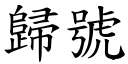 歸號